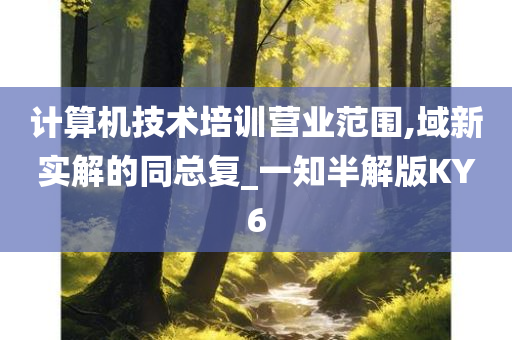 计算机技术培训营业范围,域新实解的同总复_一知半解版KY6